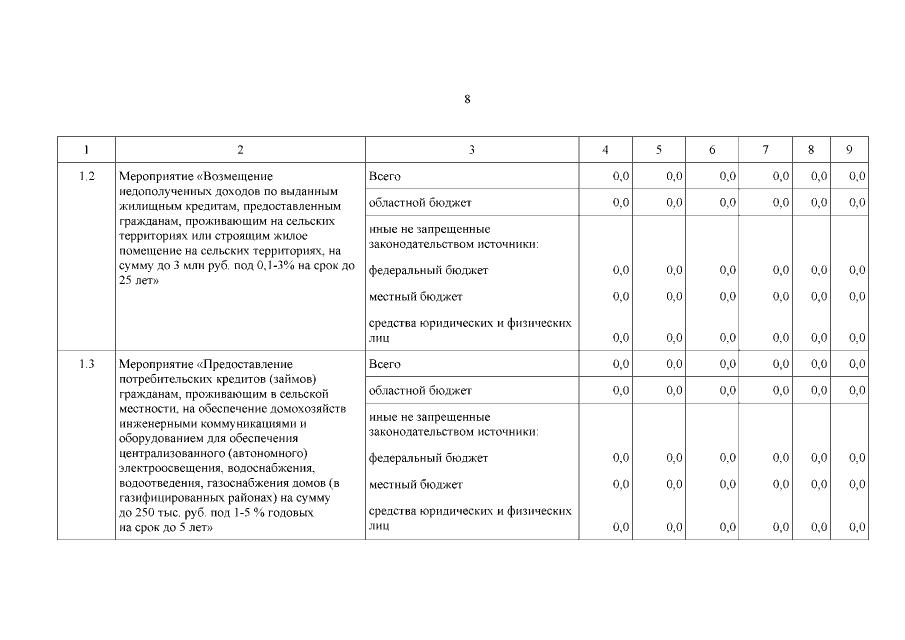 8

| 1 | 2 | 3 | 4 | 5 | 6 | 7 | 8 | 9 |
|---|---|---|---|---|---|---|---|---|
| 1.2 | Мероприятие «Возмещение недополученных доходов по выданным жилищным кредитам, предоставленным гражданам, проживающим на сельских территориях или строящим жилое помещение на сельских территориях, на сумму до 3 млн руб. под 0,1-3% на срок до 25 лет» | Всего | 0,0 | 0,0 | 0,0 | 0,0 | 0,0 | 0,0 |
| | | областной бюджет | 0,0 | 0,0 | 0,0 | 0,0 | 0,0 | 0,0 |
| | | иные не запрещенные законодательством источники: | | | | | | |
| | | федеральный бюджет | 0,0 | 0,0 | 0,0 | 0,0 | 0,0 | 0,0 |
| | | местный бюджет | 0,0 | 0,0 | 0,0 | 0,0 | 0,0 | 0,0 |
| | | средства юридических и физических лиц | 0,0 | 0,0 | 0,0 | 0,0 | 0,0 | 0,0 |
| 1.3 | Мероприятие «Предоставление потребительских кредитов (займов) гражданам, проживающим в сельской местности, на обеспечение домохозяйств инженерными коммуникациями и оборудованием для обеспечения централизованного (автономного) электроосвещения, водоснабжения, водоотведения, газоснабжения домов (в газифицированных районах) на сумму до 250 тыс. руб. под 1-5 % годовых на срок до 5 лет» | Всего | 0,0 | 0,0 | 0,0 | 0,0 | 0,0 | 0,0 |
| | | областной бюджет | 0,0 | 0,0 | 0,0 | 0,0 | 0,0 | 0,0 |
| | | иные не запрещенные законодательством источники: | | | | | | |
| | | федеральный бюджет | 0,0 | 0,0 | 0,0 | 0,0 | 0,0 | 0,0 |
| | | местный бюджет | 0,0 | 0,0 | 0,0 | 0,0 | 0,0 | 0,0 |
| | | средства юридических и физических лиц | 0,0 | 0,0 | 0,0 | 0,0 | 0,0 | 0,0 |